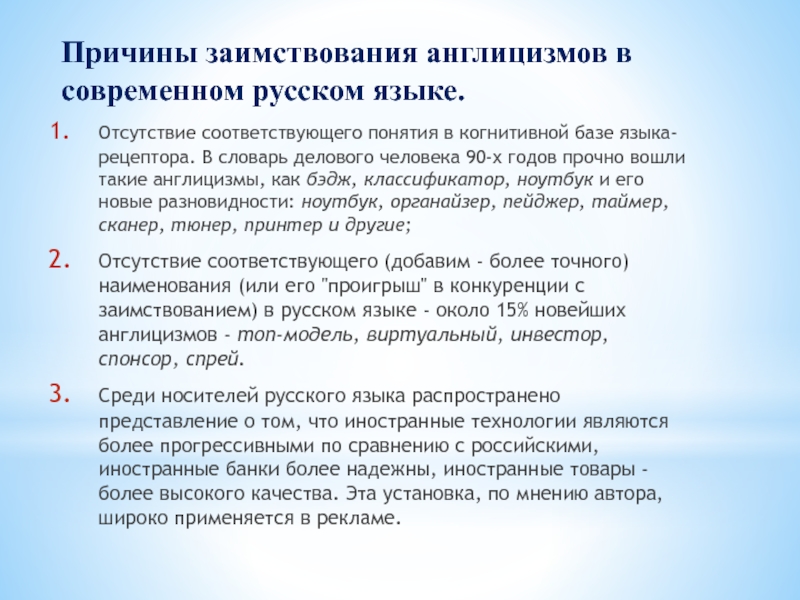 Причины заимствования англицизмов в современном русском языке.

1. Отсутствие соответствующего понятия в когнитивной базе языка-рецептора. В словарь делового человека 90-х годов прочно вошли такие англицизмы, как бэдж, классификатор, ноутбук и его новые разновидности: ноутбук, органайзер, пейджер, таймер, сканер, тюнер, принтер и другие;

2. Отсутствие соответствующего (добавим - более точного) наименования (или его "проигрыш" в конкуренции с заимствованием) в русском языке - около 15% новейших англицизмов - топ-модель, виртуальный, инвестор, спонсор, спрей.

3. Среди носителей русского языка распространено представление о том, что иностранные технологии являются более прогрессивными по сравнению с российскими, иностранные банки более надежны, иностранные товары - более высокого качества. Эта установка, по мнению автора, широко применяется в рекламе.